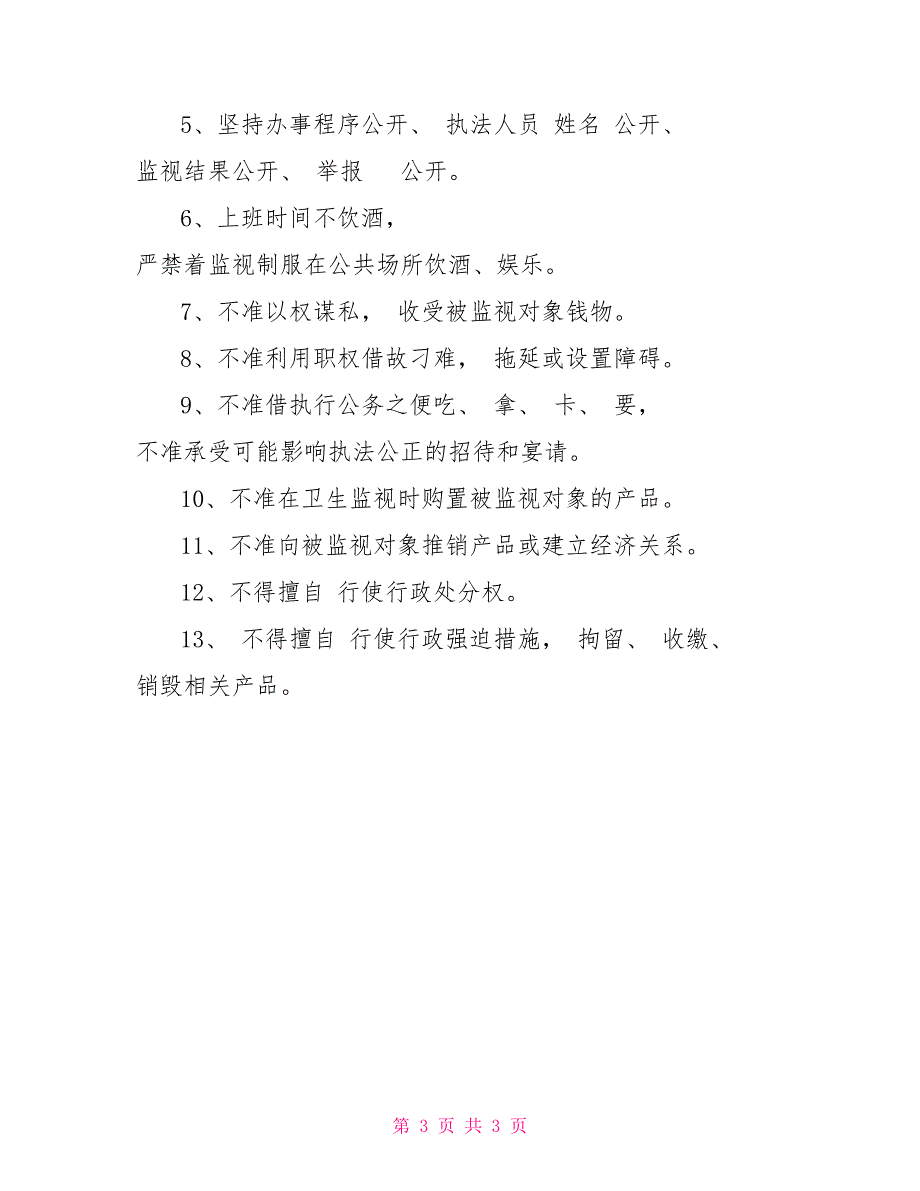 5、坚持办事程序公开、 执法人员 姓名 公开、监视结果公开、 举报 公开。

6、上班时间不饮酒，严禁着监视制服在公共场所饮酒、娱乐。

7、不准以权谋私， 收受被监视对象钱物。

8、不准利用职权借故刁难， 拖延或设置障碍。

9、不准借执行公务之便吃、 拿、 卡、 要，不准承受可能影响执法公正的招待和宴请。

10、不准在卫生监视时购置被监视对象的产品。

11、不准向被监视对象推销产品或建立经济关系。

12、不得擅自 行使行政处分权。

13、 不得擅自 行使行政强迫措施， 拘留、 收缴、销毁相关产品。

第 3 页 共 3 页